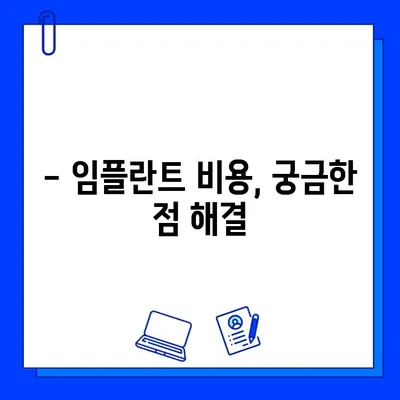 – 임플란트 비용, 궁금한 점 해결